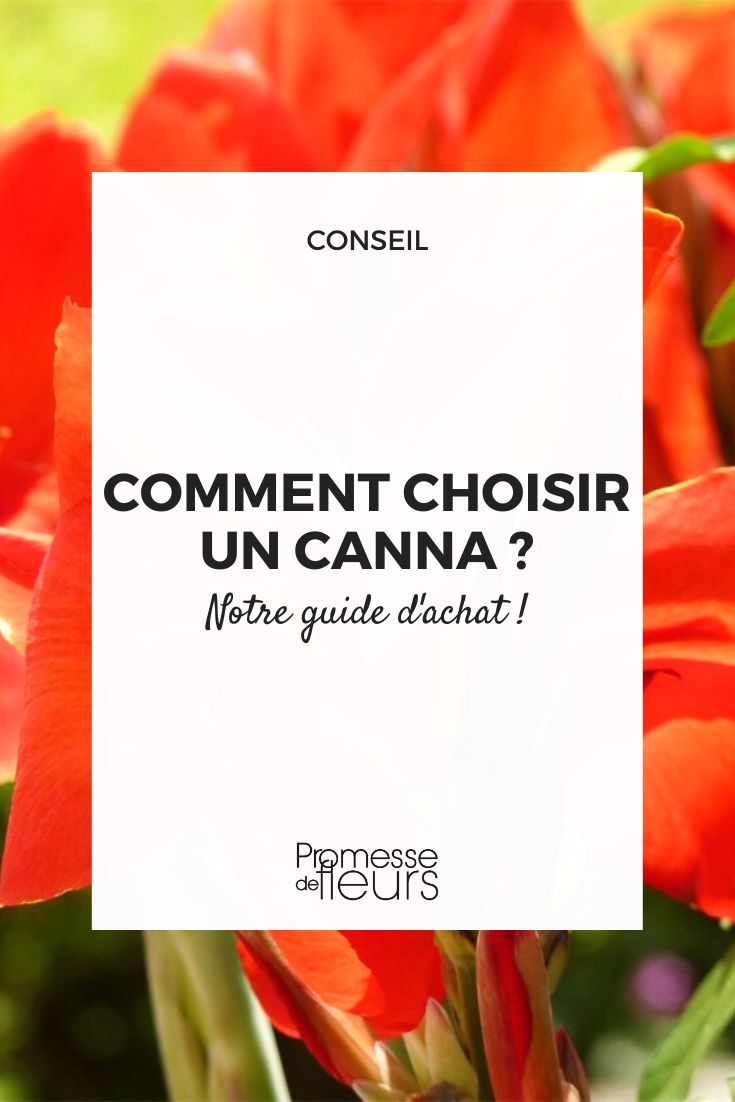 CONSEIL

COMMENT CHOISIR UN CANNA ?

Notre guide d'achat !

Promesse de fleurs